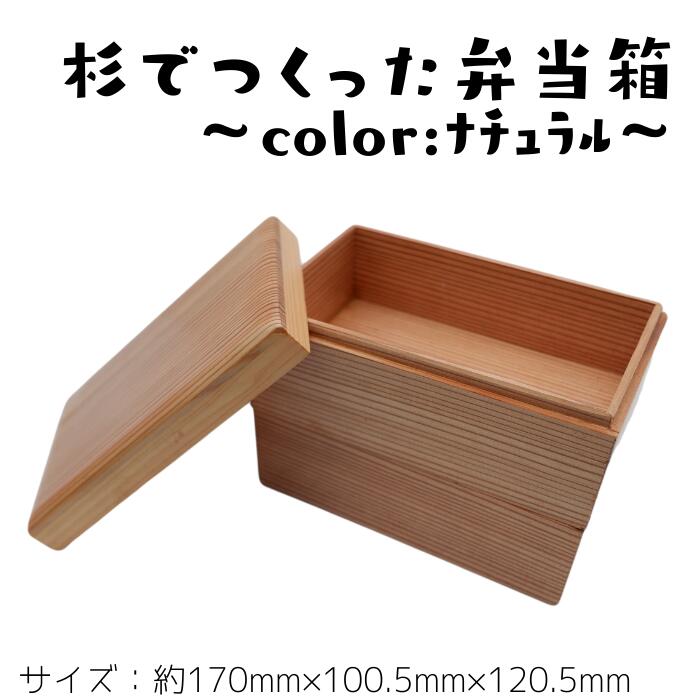 杉でつくった弁当箱
〜color:ナチュラル〜

サイズ：約170mm×100.5mm×120.5mm